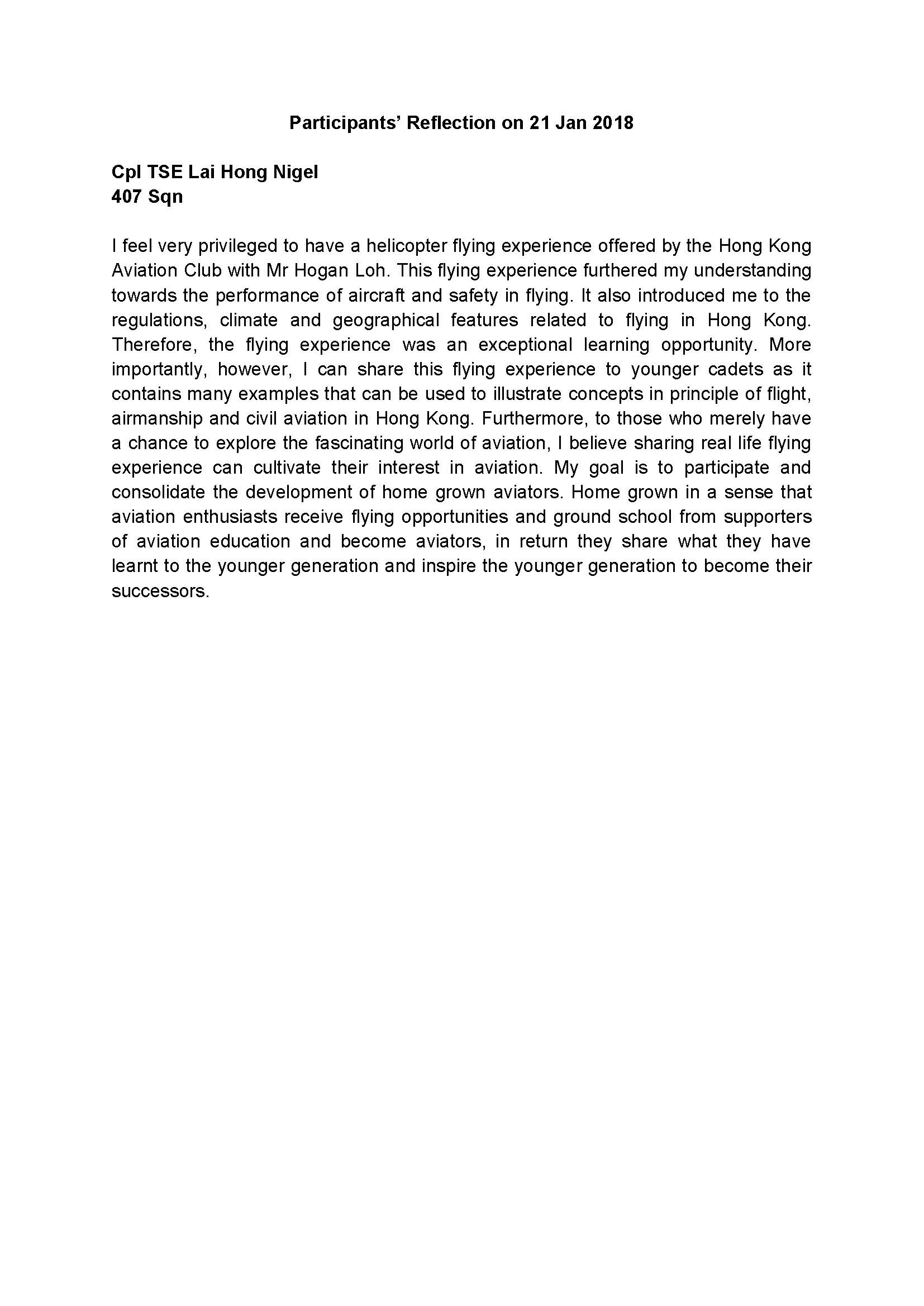 Participants' Reflection on 21 Jan 2018

Cpl TSE Lai Hong Nigel
407 Sqn

I feel very privileged to have a helicopter flying experience offered by the Hong Kong Aviation Club with Mr Hogan Loh. This flying experience furthered my understanding towards the performance of aircraft and safety in flying. It also introduced me to the regulations, climate and geographical features related to flying in Hong Kong. Therefore, the flying experience was an exceptional learning opportunity. More importantly, however, I can share this flying experience to younger cadets as it contains many examples that can be used to illustrate concepts in principle of flight, airmanship and civil aviation in Hong Kong. Furthermore, to those who merely have a chance to explore the fascinating world of aviation, I believe sharing real life flying experience can cultivate their interest in aviation. My goal is to participate and consolidate the development of home grown aviators. Home grown in a sense that aviation enthusiasts receive flying opportunities and ground school from supporters of aviation education and become aviators, in return they share what they have learnt to the younger generation and inspire the younger generation to become their successors.